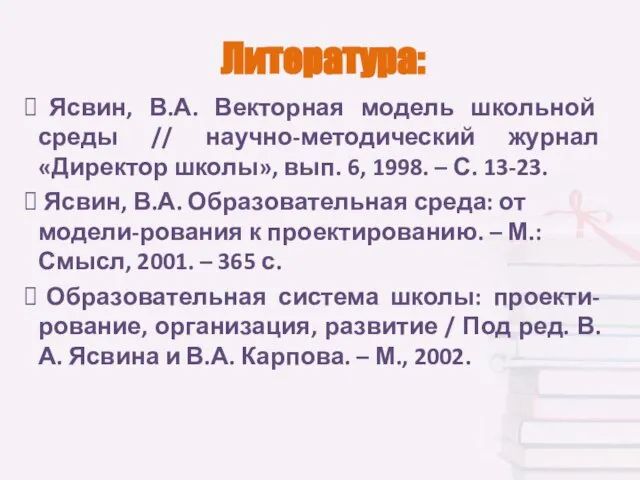 Литература:

 Ясвин, В.А. Векторная модель школьной среды // научно-методический журнал «Директор школы», вып. 6, 1998. – С. 13-23.

 Ясвин, В.А. Образовательная среда: от модели-рования к проектированию. – М.: Смысл, 2001. – 365 с.

 Образовательная система школы: проектирование, организация, развитие / Под ред. В. А. Ясвина и В.А. Карпова. – М., 2002.